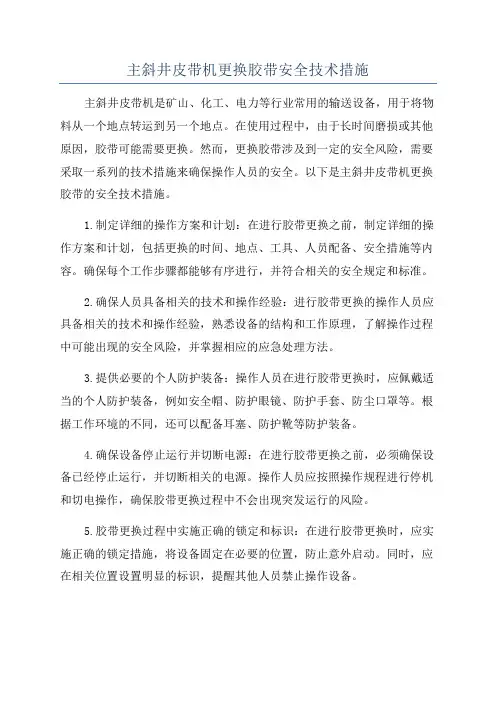 主斜井皮带机更换胶带安全技术措施

主斜井皮带机是矿山、化工、电力等行业常用的输送设备，用于将物料从一个地点转运到另一个地点。在使用过程中，由于长时间磨损或其他原因，胶带可能需要更换。然而，更换胶带涉及到一定的安全风险，需要采取一系列的技术措施来确保操作人员的安全。以下是主斜井皮带机更换胶带的安全技术措施。

1.制定详细的操作方案和计划：在进行胶带更换之前，制定详细的操作方案和计划，包括更换的时间、地点、工具、人员配备、安全措施等内容。确保每个工作步骤都能够有序进行，并符合相关的安全规定和标准。

2.确保人员具备相关的技术和操作经验：进行胶带更换的操作人员应具备相关的技术和操作经验，熟悉设备的结构和工作原理，了解操作过程中可能出现的安全风险，并掌握相应的应急处理方法。

3.提供必要的个人防护装备：操作人员在进行胶带更换时，应佩戴适当的个人防护装备，例如安全帽、防护眼镜、防护手套、防尘口罩等。根据工作环境的不同，还可以配备耳塞、防护靴等防护装备。

4.确保设备停止运行并切断电源：在进行胶带更换之前，必须确保设备已经停止运行，并切断相关的电源。操作人员应按照操作规程进行停机和切电操作，确保胶带更换过程中不会出现突发运行的风险。

5.胶带更换过程中实施正确的锁定和标识：在进行胶带更换时，应实施正确的锁定措施，将设备固定在必要的位置，防止意外启动。同时，应在相关位置设置明显的标识，提醒其他人员禁止操作设备。